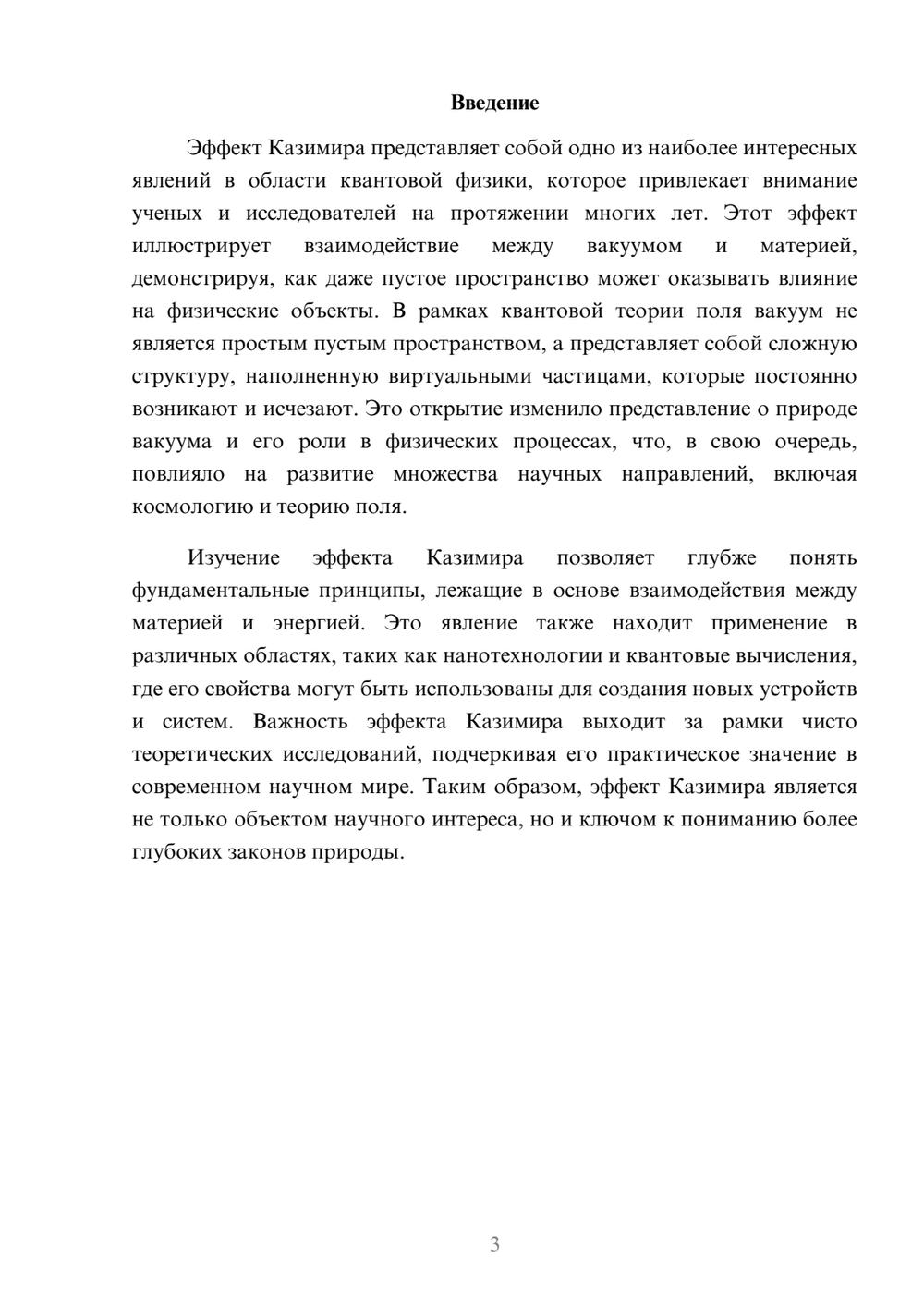 Введение

Эффект Казимира представляет собой одно из наиболее интересных явлений в области квантовой физики, которое привлекает внимание ученых и исследователей на протяжении многих лет. Этот эффект иллюстрирует взаимодействие между вакуумом и материей, демонстрируя, как даже пустое пространство может оказывать влияние на физические объекты. В рамках квантовой теории поля вакуум не является простым пустым пространством, а представляет собой сложную структуру, наполненную виртуальными частицами, которые постоянно возникают и исчезают. Это открытие изменило представление о природе вакуума и его роли в физических процессах, что, в свою очередь, повлияло на развитие множества научных направлений, включая космологию и теорию поля.

Изучение эффекта Казимира позволяет глубже понять фундаментальные принципы, лежащие в основе взаимодействия между материей и энергией. Это явление также находит применение в различных областях, таких как нанотехнологии и квантовые вычисления, где его свойства могут быть использованы для создания новых устройств и систем. Важность эффекта Казимира выходит за рамки чисто теоретических исследований, подчеркивая его практическое значение в современном научном мире. Таким образом, эффект Казимира является не только объектом научного интереса, но и ключом к пониманию более глубоких законов природы.

3